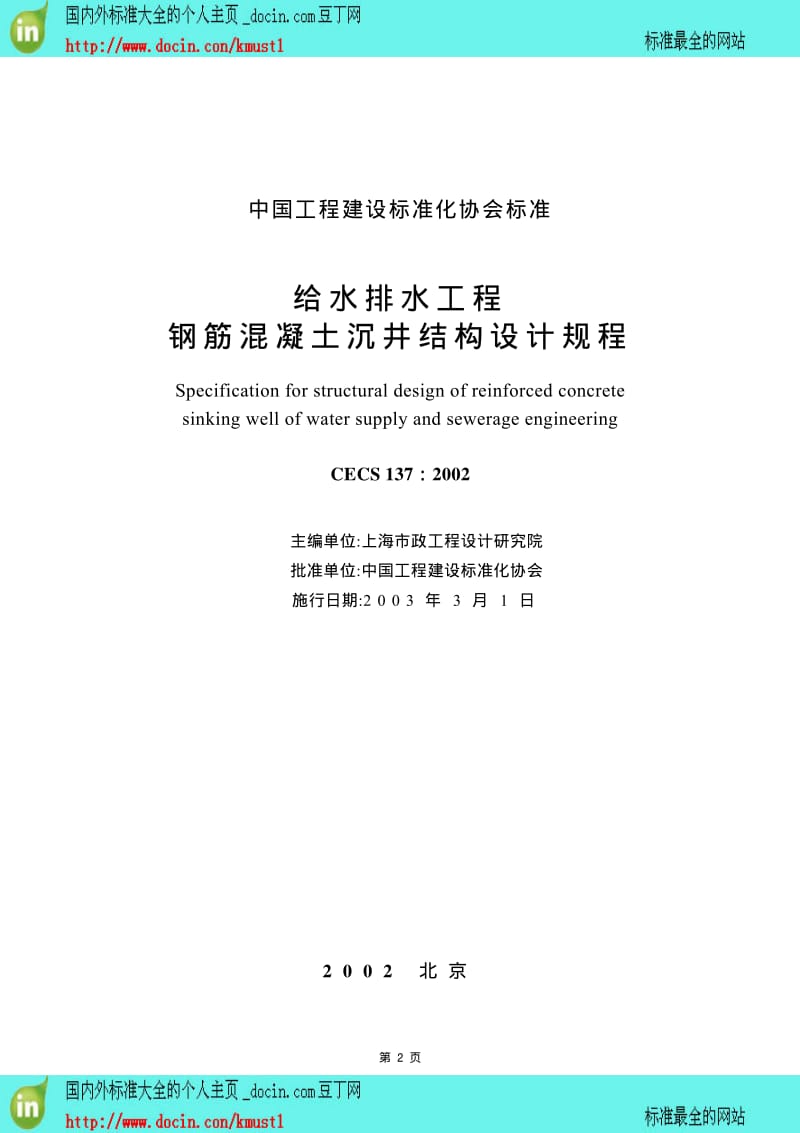 in 国内外标准大全的个人主页 _docin.com豆丁网
http://www.docin.com/kmust1
标准最全的网站

中国工程建设标准化协会标准

给水排水工程
钢筋混凝土沉井结构设计规程

Specification for structural design of reinforced concrete sinking well of water supply and sewerage engineering

CECS 137：2002

主编单位:上海市政工程设计研究院
批准单位:中国工程建设标准化协会
施行日期:2003 年 3 月 1 日

2002 北京

第 2 页

in 国内外标准大全的个人主页 _docin.com豆丁网
http://www.docin.com/kmust1
标准最全的网站